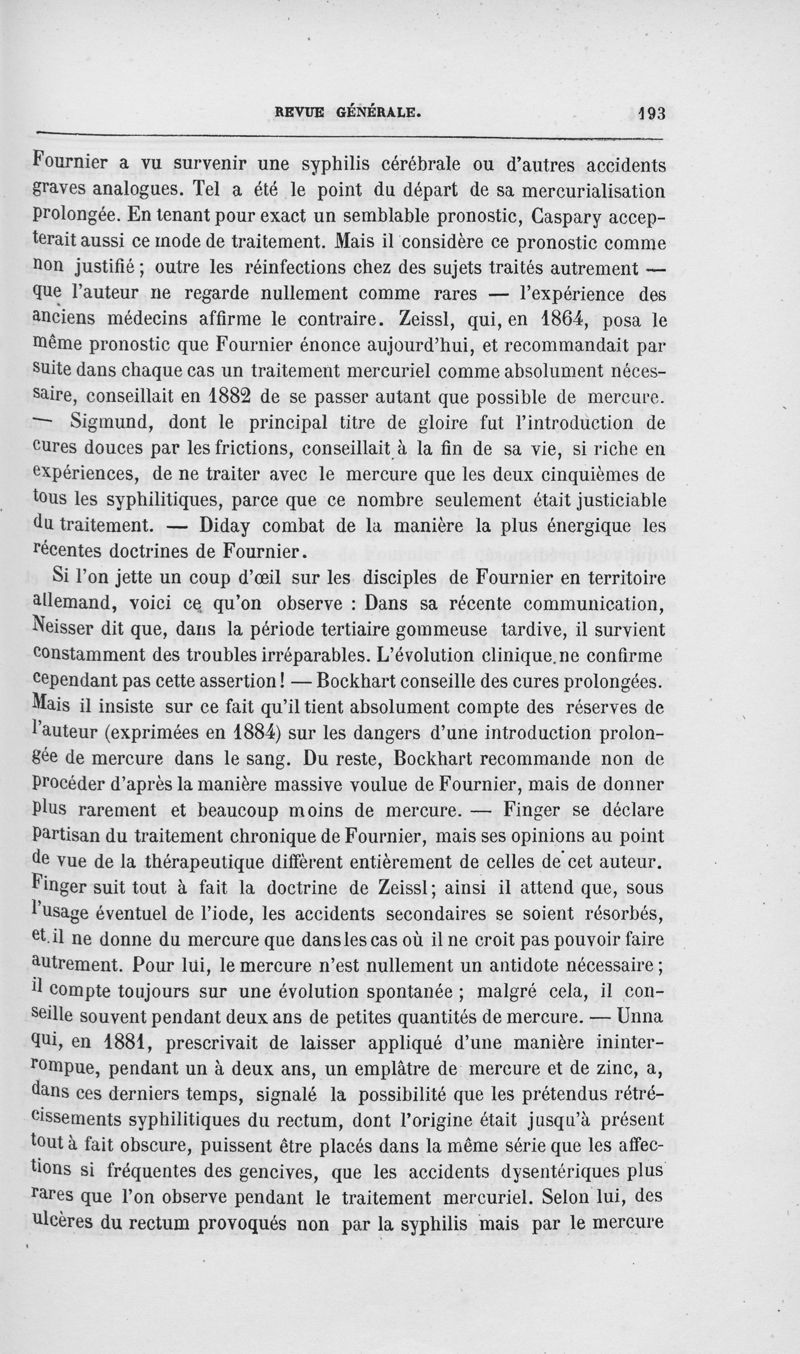 REVUE GÉNÉRALE. 193

Fournier a vu survenir une syphilis cérébrale ou d'autres accidents graves analogues. Tel a été le point du départ de sa mercurialisation prolongée. En tenant pour exact un semblable pronostic, Caspary accepterait aussi ce mode de traitement. Mais il considère ce pronostic comme non justifié ; outre les réinfections chez des sujets traités autrement — que l'auteur ne regarde nullement comme rares — l'expérience des anciens médecins affirme le contraire. Zeissl, qui, en 1864, posa le même pronostic que Fournier énonce aujourd'hui, et recommandait par suite dans chaque cas un traitement mercuriel comme absolument nécessaire, conseillait en 1882 de se passer autant que possible de mercure. — Sigmund, dont le principal titre de gloire fut l'introduction de cures douces par les frictions, conseillait à la fin de sa vie, si riche en expériences, de ne traiter avec le mercure que les deux cinquièmes de tous les syphilitiques, parce que ce nombre seulement était justiciable du traitement. — Diday combat de la manière la plus énergique les récentes doctrines de Fournier.

Si l'on jette un coup d'œil sur les disciples de Fournier en territoire allemand, voici ce qu'on observe : Dans sa récente communication, Neisser dit que, dans la période tertiaire gommeuse tardive, il survient constamment des troubles irréparables. L'évolution clinique ne confirme cependant pas cette assertion ! — Bockhart conseille des cures prolongées. Mais il insiste sur ce fait qu'il tient absolument compte des réserves de l'auteur (exprimées en 1884) sur les dangers d'une introduction prolongée de mercure dans le sang. Du reste, Bockhart recommande non de procéder d'après la manière massive voulue de Fournier, mais de donner plus rarement et beaucoup moins de mercure. — Finger se déclare partisan du traitement chronique de Fournier, mais ses opinions au point de vue de la thérapeutique diffèrent entièrement de celles de cet auteur. Finger suit tout à fait la doctrine de Zeissl ; ainsi il attend que, sous l'usage éventuel de l'iode, les accidents secondaires se soient résorbés, et il ne donne du mercure que dans les cas où il ne croit pas pouvoir faire autrement. Pour lui, le mercure n'est nullement un antidote nécessaire ; il compte toujours sur une évolution spontanée ; malgré cela, il conseille souvent pendant deux ans de petites quantités de mercure. — Unna qui, en 1881, prescrivait de laisser appliqué d'une manière ininterrompue, pendant un à deux ans, un emplâtre de mercure et de zinc, a, dans ces derniers temps, signalé la possibilité que les prétendus rétrécissements syphilitiques du rectum, dont l'origine était jusqu'à présent tout à fait obscure, puissent être placés dans la même série que les affections si fréquentes des gencives, que les accidents dysentériques plus rares que l'on observe pendant le traitement mercuriel. Selon lui, des ulcères du rectum provoqués non par la syphilis mais par le mercure